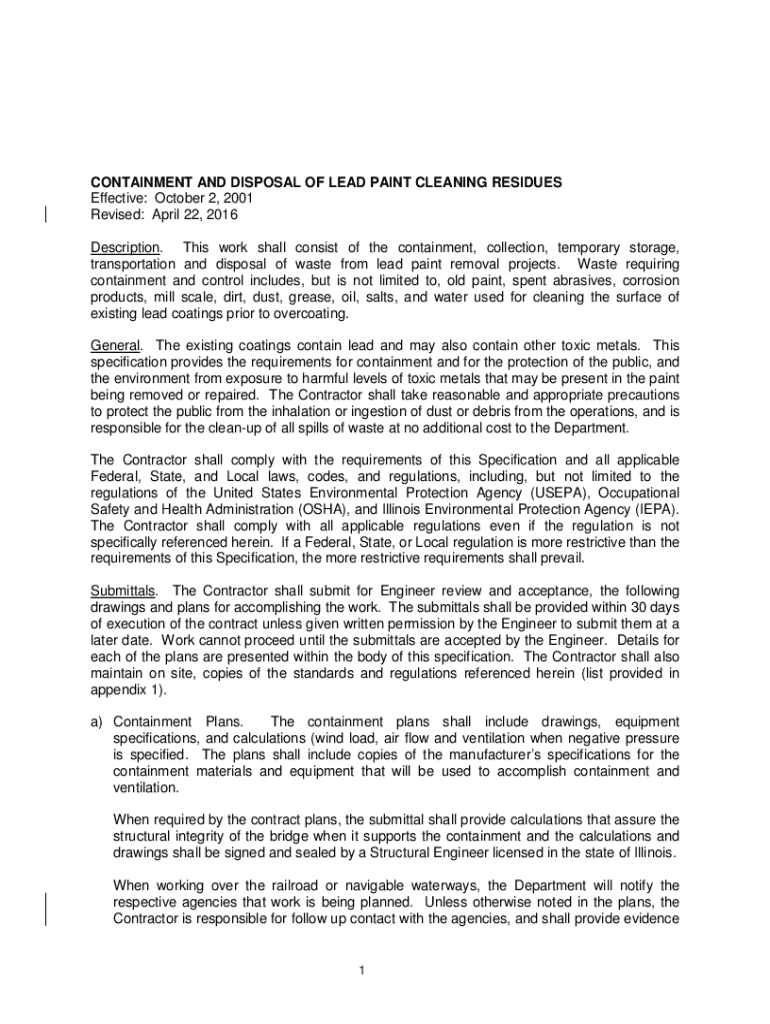 CONTAINMENT AND DISPOSAL OF LEAD PAINT CLEANING RESIDUES
Effective: October 2, 2001
Revised: April 22, 2016

Description. This work shall consist of the containment, collection, temporary storage, transportation and disposal of waste from lead paint removal projects. Waste requiring containment and control includes, but is not limited to, old paint, spent abrasives, corrosion products, mill scale, dirt, dust, grease, oil, salts, and water used for cleaning the surface of existing lead coatings prior to overcoating.

General. The existing coatings contain lead and may also contain other toxic metals. This specification provides the requirements for containment and for the protection of the public, and the environment from exposure to harmful levels of toxic metals that may be present in the paint being removed or repaired. The Contractor shall take reasonable and appropriate precautions to protect the public from the inhalation or ingestion of dust or debris from the operations, and is responsible for the clean-up of all spills of waste at no additional cost to the Department.

The Contractor shall comply with the requirements of this Specification and all applicable Federal, State, and Local laws, codes, and regulations, including, but not limited to the regulations of the United States Environmental Protection Agency (USEPA), Occupational Safety and Health Administration (OSHA), and Illinois Environmental Protection Agency (IEPA). The Contractor shall comply with all applicable regulations even if the regulation is not specifically referenced herein. If a Federal, State, or Local regulation is more restrictive than the requirements of this Specification, the more restrictive requirements shall prevail.

Submittals. The Contractor shall submit for Engineer review and acceptance, the following drawings and plans for accomplishing the work. The submittals shall be provided within 30 days of execution of the contract unless given written permission by the Engineer to submit them at a later date. Work cannot proceed until the submittals are accepted by the Engineer. Details for each of the plans are presented within the body of this specification. The Contractor shall also maintain on site, copies of the standards and regulations referenced herein (list provided in appendix 1).

a) Containment Plans. The containment plans shall include drawings, equipment specifications, and calculations (wind load, air flow and ventilation when negative pressure is specified. The plans shall include copies of the manufacturer's specifications for the containment materials and equipment that will be used to accomplish containment and ventilation.

When required by the contract plans, the submittal shall provide calculations that assure the structural integrity of the bridge when it supports the containment and the calculations and drawings shall be signed and sealed by a Structural Engineer licensed in the state of Illinois.

When working over the railroad or navigable waterways, the Department will notify the respective agencies that work is being planned. Unless otherwise noted in the plans, the Contractor is responsible for follow up contact with the agencies, and shall provide evidence

1